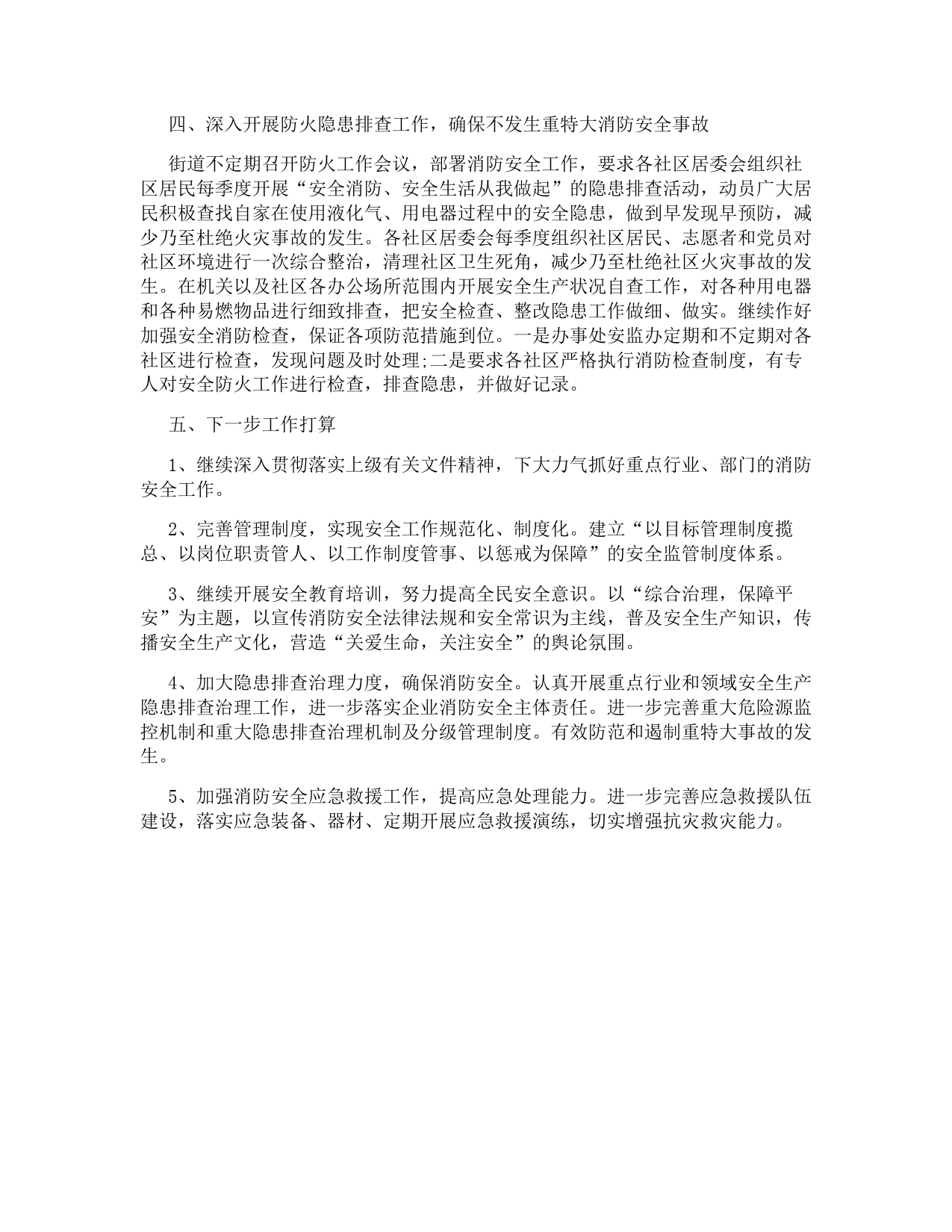 四、深入开展防火隐患排查工作，确保不发生重特大消防安全事故

街道不定期召开防火工作会议，部署消防安全工作，要求各社区居委会组织社区居民每季度开展“安全消防、安全生活从我做起”的隐患排查活动，动员广大居民积极查找自家在使用液化气、用电器过程中的安全隐患，做到早发现早预防，减少乃至杜绝火灾事故的发生。各社区居委会每季度组织社区居民、志愿者和党员对社区环境进行一次综合整治，清理社区卫生死角，减少乃至杜绝社区火灾事故的发生。在机关以及社区各办公场所范围内开展安全生产状况自查工作，对各种用电器和各种易燃物品进行细致排查，把安全检查、整改隐患工作做细、做实。继续作好加强安全消防检查，保证各项防范措施到位。一是办事处安监办定期和不定期对各社区进行检查，发现问题及时处理;二是要求各社区严格执行消防检查制度，有专人对安全防火工作进行检查，排查隐患，并做好记录。

五、下一步工作打算

1、继续深入贯彻落实上级有关文件精神，下大力气抓好重点行业、部门的消防安全工作。

2、完善管理制度，实现安全工作规范化、制度化。建立“以目标管理制度揽总、以岗位职责管人、以工作制度管事、以惩戒为保障”的安全监管制度体系。

3、继续开展安全教育培训，努力提高全民安全意识。以“综合治理，保障平安”为主题，以宣传消防安全法律法规和安全常识为主线，普及安全生产知识，传播安全生产文化，营造“关爱生命，关注安全”的舆论氛围。

4、加大隐患排查治理力度，确保消防安全。认真开展重点行业和领域安全生产隐患排查治理工作，进一步落实企业消防安全主体责任。进一步完善重大危险源监控机制和重大隐患排查治理机制及分级管理制度。有效防范和遏制重特大事故的发生。

5、加强消防安全应急救援工作，提高应急处理能力。进一步完善应急救援队伍建设，落实应急装备、器材、定期开展应急救援演练，切实增强抗灾救灾能力。